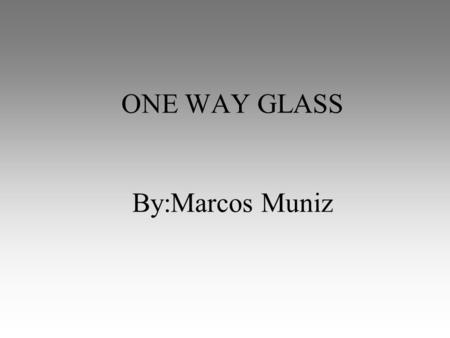 ONE WAY GLASS

By:Marcos Muniz